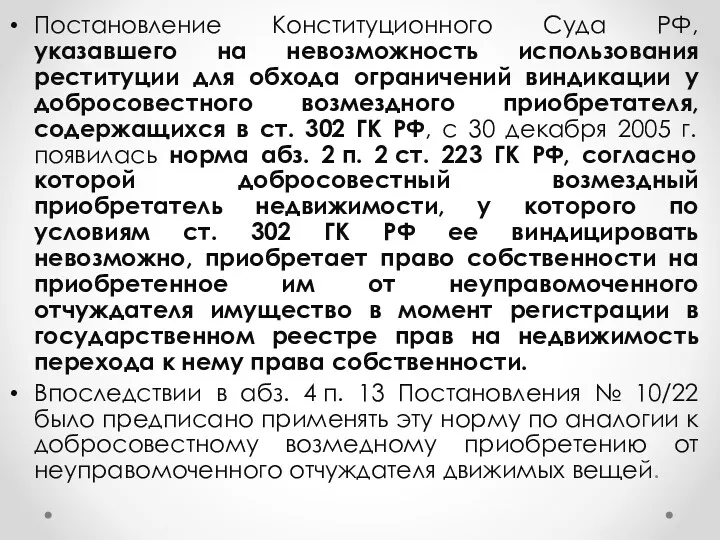 • Постановление Конституционного Суда РФ, указавшего на невозможность использования реституции для обхода ограничений виндикации у добросовестного возмездного приобретателя, содержащихся в ст. 302 ГК РФ, с 30 декабря 2005 г. появилась норма абз. 2 п. 2 ст. 223 ГК РФ, согласно которой добросовестный возмездный приобретатель недвижимости, у которого по условиям ст. 302 ГК РФ ее виндицировать невозможно, приобретает право собственности на приобретенное им от неуправомоченного отчуждателя имущество в момент регистрации в государственном реестре прав на недвижимость перехода к нему права собственности.

• Впоследствии в абз. 4 п. 13 Постановления № 10/22 было предписано применять эту норму по аналогии к добросовестному возмедному приобретению от неуправомоченного отчуждателя движимых вещей.